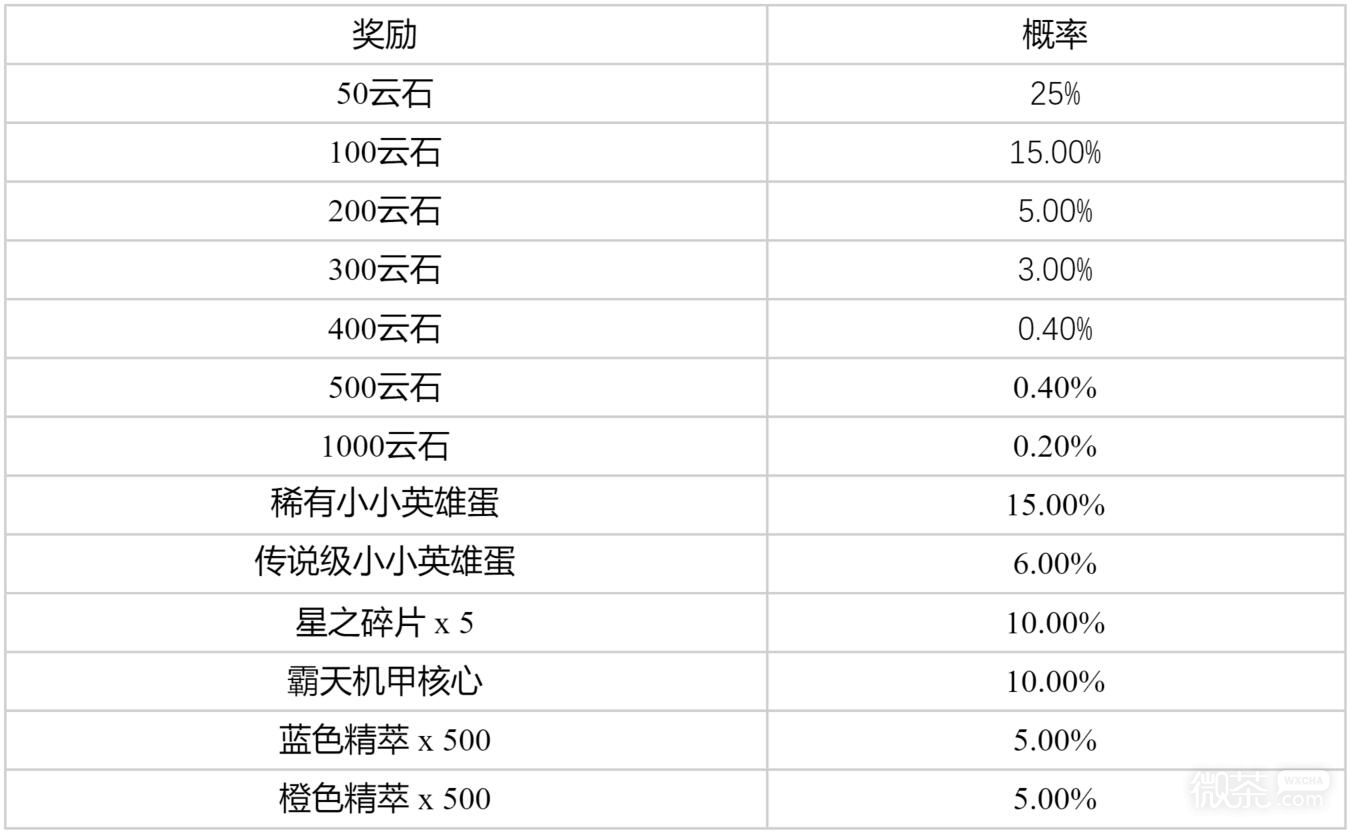 | 奖励 | 概率 |
|---|---|
| 50云石 | 25% |
| 100云石 | 15.00% |
| 200云石 | 5.00% |
| 300云石 | 3.00% |
| 400云石 | 0.40% |
| 500云石 | 0.40% |
| 1000云石 | 0.20% |
| 稀有小小英雄蛋 | 15.00% |
| 传说级小小英雄蛋 | 6.00% |
| 星之碎片 x 5 | 10.00% |
| 霸天机甲核心 | 10.00% |
| 蓝色精萃 x 500 | 5.00% |
| 橙色精萃 x 500 | 5.00% |

微茶 WXCHA .com